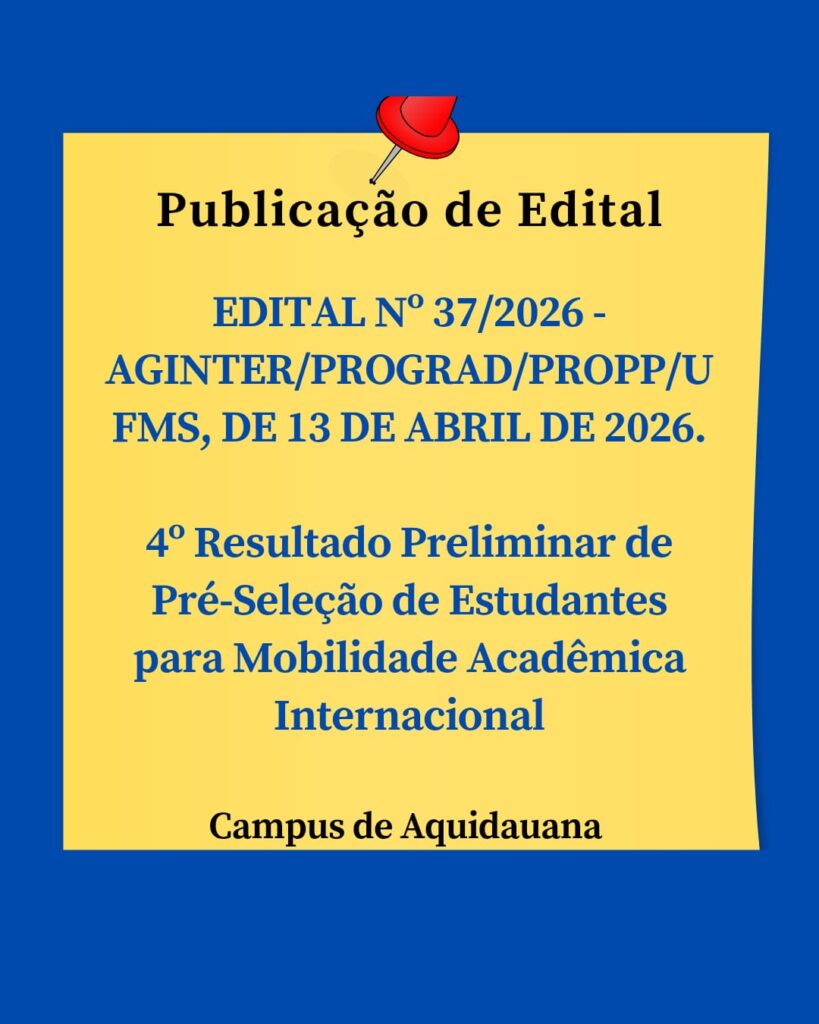 Publicação de Edital

EDITAL Nº 37/2026 - AGINTER/PROGRAD/PROPP/UFMS, DE 13 DE ABRIL DE 2026.

4º Resultado Preliminar de Pré-Seleção de Estudantes para Mobilidade Acadêmica Internacional

Campus de Aquidauana